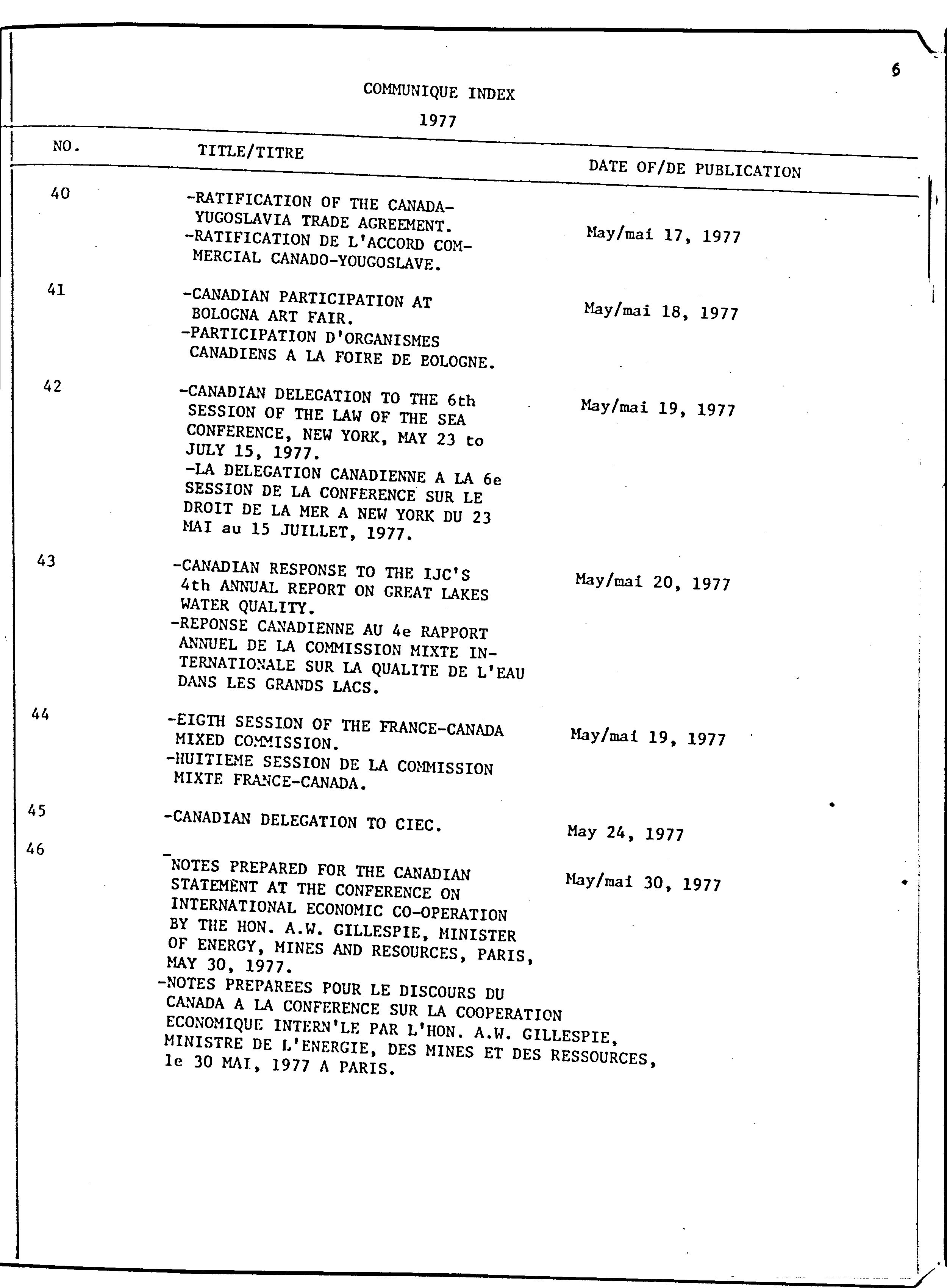 6

COMMUNIQUE INDEX

1977

| NO. | TITLE/TITRE | DATE OF/DE PUBLICATION |
|---|---|---|
| 40 | -RATIFICATION OF THE CANADA-YUGOSLAVIA TRADE AGREEMENT. -RATIFICATION DE L'ACCORD COMMERCIAL CANADO-YOUGOSLAVE. | May/mai 17, 1977 |
| 41 | -CANADIAN PARTICIPATION AT BOLOGNA ART FAIR. -PARTICIPATION D'ORGANISMES CANADIENS A LA FOIRE DE BOLOGNE. | May/mai 18, 1977 |
| 42 | -CANADIAN DELEGATION TO THE 6th SESSION OF THE LAW OF THE SEA CONFERENCE, NEW YORK, MAY 23 to JULY 15, 1977. -LA DELEGATION CANADIENNE A LA 6e SESSION DE LA CONFERENCE SUR LE DROIT DE LA MER A NEW YORK DU 23 MAI au 15 JUILLET, 1977. | May/mai 19, 1977 |
| 43 | -CANADIAN RESPONSE TO THE IJC'S 4th ANNUAL REPORT ON GREAT LAKES WATER QUALITY. -REPONSE CANADIENNE AU 4e RAPPORT ANNUEL DE LA COMMISSION MIXTE INTERNATIONALE SUR LA QUALITE DE L'EAU DANS LES GRANDS LACS. | May/mai 20, 1977 |
| 44 | -EIGTH SESSION OF THE FRANCE-CANADA MIXED COMMISSION. -HUITIEME SESSION DE LA COMMISSION MIXTE FRANCE-CANADA. | May/mai 19, 1977 |
| 45 | -CANADIAN DELEGATION TO CIEC. | May 24, 1977 |
| 46 | -NOTES PREPARED FOR THE CANADIAN STATEMENT AT THE CONFERENCE ON INTERNATIONAL ECONOMIC CO-OPERATION BY THE HON. A.W. GILLESPIE, MINISTER OF ENERGY, MINES AND RESOURCES, PARIS, MAY 30, 1977. -NOTES PREPAREES POUR LE DISCOURS DU CANADA A LA CONFERENCE SUR LA COOPERATION ECONOMIQUE INTERN'LE PAR L'HON. A.W. GILLESPIE, MINISTRE DE L'ENERGIE, DES MINES ET DES RESSOURCES, le 30 MAI, 1977 A PARIS. | May/mai 30, 1977 |